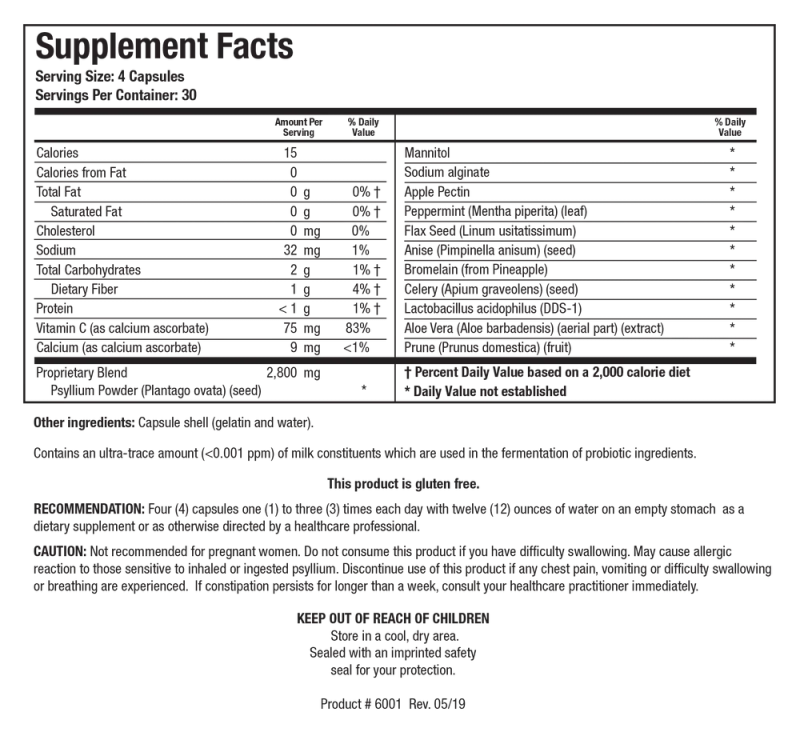 Supplement Facts
Serving Size: 4 Capsules
Servings Per Container: 30

|  | Amount Per Serving | % Daily Value |
|---|---|---|
| Calories | 15 |  |
| Calories from Fat | 0 |  |
| Total Fat | 0 g | 0% † |
| Saturated Fat | 0 g | 0% † |
| Cholesterol | 0 mg | 0% |
| Sodium | 32 mg | 1% |
| Total Carbohydrates | 2 g | 1% † |
| Dietary Fiber | 1 g | 4% † |
| Protein | < 1 g | 1% † |
| Vitamin C (as calcium ascorbate) | 75 mg | 83% |
| Calcium (as calcium ascorbate) | 9 mg | <1% |
| Proprietary Blend | 2,800 mg |  |
| Psyllium Powder (Plantago ovata) (seed) |  | * |

|  | % Daily Value |
|---|---|
| Mannitol | * |
| Sodium alginate | * |
| Apple Pectin | * |
| Peppermint (Mentha piperita) (leaf) | * |
| Flax Seed (Linum usitatissimum) | * |
| Anise (Pimpinella anisum) (seed) | * |
| Bromelain (from Pineapple) | * |
| Celery (Apium graveolens) (seed) | * |
| Lactobacillus acidophilus (DDS-1) | * |
| Aloe Vera (Aloe barbadensis) (aerial part) (extract) | * |
| Prune (Prunus domestica) (fruit) | * |

† Percent Daily Value based on a 2,000 calorie diet
* Daily Value not established

Other ingredients: Capsule shell (gelatin and water).

Contains an ultra-trace amount (<0.001 ppm) of milk constituents which are used in the fermentation of probiotic ingredients.

This product is gluten free.

RECOMMENDATION: Four (4) capsules one (1) to three (3) times each day with twelve (12) ounces of water on an empty stomach as a dietary supplement or as otherwise directed by a healthcare professional.

CAUTION: Not recommended for pregnant women. Do not consume this product if you have difficulty swallowing. May cause allergic reaction to those sensitive to inhaled or ingested psyllium. Discontinue use of this product if any chest pain, vomiting or difficulty swallowing or breathing are experienced. If constipation persists for longer than a week, consult your healthcare practitioner immediately.

KEEP OUT OF REACH OF CHILDREN
Store in a cool, dry area.
Sealed with an imprinted safety
seal for your protection.

Product # 6001 Rev. 05/19